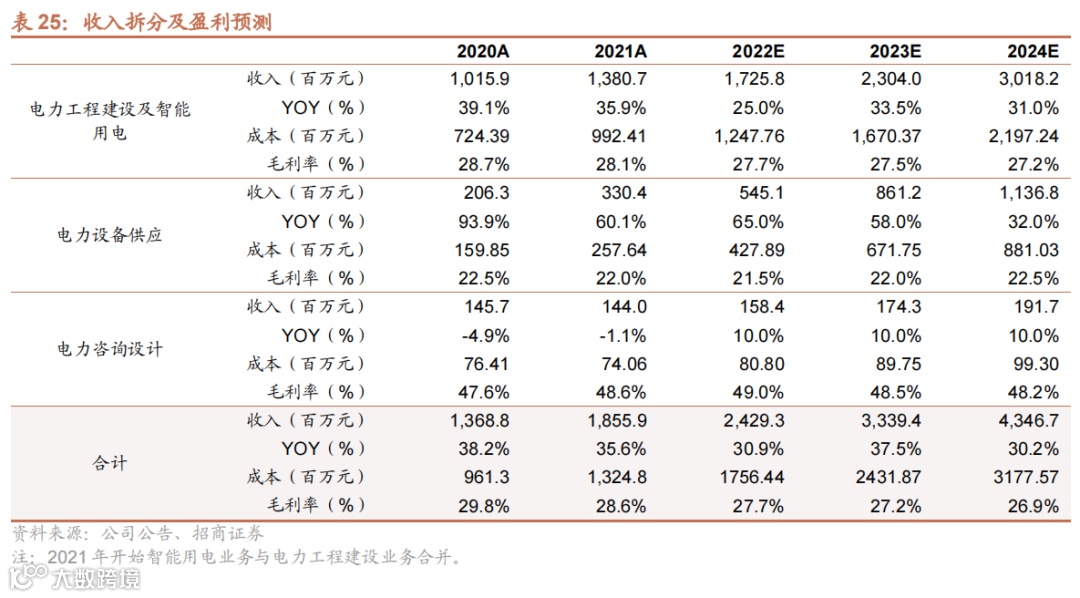 表 25：收入拆分及盈利预测

| | | 2020A | 2021A | 2022E | 2023E | 2024E |
|---|---|---|---|---|---|---|
| 电力工程建设及智能用电 | 收入（百万元） | 1,015.9 | 1,380.7 | 1,725.8 | 2,304.0 | 3,018.2 |
| | YOY（%） | 39.1% | 35.9% | 25.0% | 33.5% | 31.0% |
| | 成本（百万元） | 724.39 | 992.41 | 1,247.76 | 1,670.37 | 2,197.24 |
| | 毛利率（%） | 28.7% | 28.1% | 27.7% | 27.5% | 27.2% |
| 电力设备供应 | 收入（百万元） | 206.3 | 330.4 | 545.1 | 861.2 | 1,136.8 |
| | YOY（%） | 93.9% | 60.1% | 65.0% | 58.0% | 32.0% |
| | 成本（百万元） | 159.85 | 257.64 | 427.89 | 671.75 | 881.03 |
| | 毛利率（%） | 22.5% | 22.0% | 21.5% | 22.0% | 22.5% |
| 电力咨询设计 | 收入（百万元） | 145.7 | 144.0 | 158.4 | 174.3 | 191.7 |
| | YOY（%） | -4.9% | -1.1% | 10.0% | 10.0% | 10.0% |
| | 成本（百万元） | 76.41 | 74.06 | 80.80 | 89.75 | 99.30 |
| | 毛利率（%） | 47.6% | 48.6% | 49.0% | 48.5% | 48.2% |
| 合计 | 收入（百万元） | 1,368.8 | 1,855.9 | 2,429.3 | 3,339.4 | 4,346.7 |
| | YOY（%） | 38.2% | 35.6% | 30.9% | 37.5% | 30.2% |
| | 成本（百万元） | 961.3 | 1,324.8 | 1756.44 | 2431.87 | 3177.57 |
| | 毛利率（%） | 29.8% | 28.6% | 27.7% | 27.2% | 26.9% |

资料来源：公司公告、招商证券
注：2021 年开始智能用电业务与电力工程建设业务合并。
大数跨境